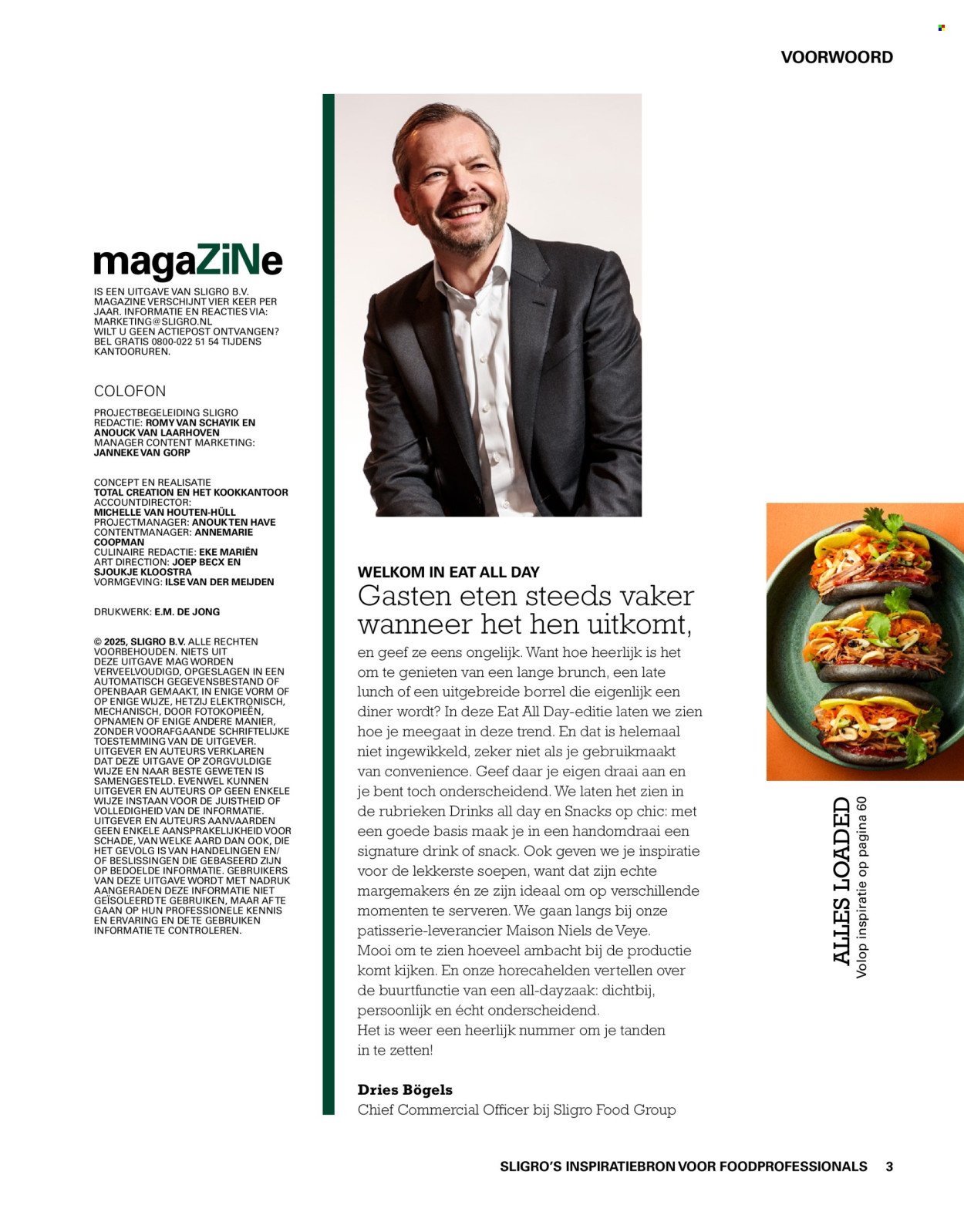 VOORWOORD

magaZiNe
IS EEN UITGAVE VAN SLIGRO B.V. MAGAZINE VERSCHIJNT VIER KEER PER JAAR. INFORMATIE EN REACTIES VIA: MARKETING@SLIGRO.NL
WILT U GEEN ACTIEPOST ONTVANGEN? BEL GRATIS 0800-022 51 54 TIJDENS KANTOORUREN.

COLOFON
PROJECTBEGELEIDING SLIGRO
REDACTIE: ROMY VAN SCHAYIK EN ANOUCK VAN LAARHOVEN
MANAGER CONTENT MARKETING: JANNEKE VAN GORP

CONCEPT EN REALISATIE
TOTAL CREATION EN HET KOOKKANTOOR
ACCOUNTDIRECTOR: MICHELLE VAN HOUTEN-HÜLL
PROJECTMANAGER: ANOUK TEN HAVE
CONTENTMANAGER: ANNEMARIE COOPMAN
CULINAIRE REDACTIE: EKE MARIËN
ART DIRECTION: JOEP BECX EN SJOUKJE KLOOSTRA
VORMGEVING: ILSE VAN DER MEIJDEN

DRUKWERK: E.M. DE JONG

© 2025, SLIGRO B.V. ALLE RECHTEN VOORBEHOUDEN. NIETS UIT DEZE UITGAVE MAG WORDEN VERVEELVOUDIGD, OPGESLAGEN IN EEN AUTOMATISCH GEGEVENSBESTAND OF OPENBAAR GEMAAKT, IN ENIGE VORM OF OP ENIGE WIJZE, HETZIJ ELEKTRONISCH, MECHANISCH, DOOR FOTOKOPIEËN, OPNAMEN OF ENIGE ANDERE MANIER, ZONDER VOORAFGAANDE SCHRIFTELIJKE TOESTEMMING VAN DE UITGEVER. UITGEVER EN AUTEURS VERKLAREN DAT DEZE UITGAVE OP ZORGVULDIGE WIJZE EN NAAR BESTE GEWETEN IS SAMENGESTELD. EVENWEL KUNNEN UITGEVER EN AUTEURS OP GEEN ENKELE WIJZE INSTAAN VOOR DE JUISTHEID OF VOLLEDIGHEID VAN DE INFORMATIE. UITGEVER EN AUTEURS AANVAARDEN GEEN ENKELE AANSPRAKELIJKHEID VOOR SCHADE, VAN WELKE AARD DAN OOK, DIE HET GEVOLG IS VAN HANDELINGEN EN/OF BESLISSINGEN DIE GEBASEERD ZIJN OP BEDOELDE INFORMATIE. GEBRUIKERS VAN DEZE UITGAVE WORDT MET NADRUK AANGERADEN DEZE INFORMATIE NIET GEÏSOLEERD TE GEBRUIKEN, MAAR AF TE GAAN OP HUN PROFESSIONELE KENNIS EN ERVARING EN DE TE GEBRUIKEN INFORMATIE TE CONTROLEREN.

WELKOM IN EAT ALL DAY
Gasten eten steeds vaker wanneer het hen uitkomt,
en geef ze eens ongelijk. Want hoe heerlijk is het om te genieten van een lange brunch, een late lunch of een uitgebreide borrel die eigenlijk een diner wordt? In deze Eat All Day-editie laten we zien hoe je meegaat in deze trend. En dat is helemaal niet ingewikkeld, zeker niet als je gebruikmaakt van convenience. Geef daar je eigen draai aan en je bent toch onderscheidend. We laten het zien in de rubrieken Drinks all day en Snacks op chic: met een goede basis maak je in een handomdraai een signature drink of snack. Ook geven we je inspiratie voor de lekkerste soepen, want dat zijn echte margemakers én ze zijn ideaal om op verschillende momenten te serveren. We gaan langs bij onze patisserie-leverancier Maison Niels de Veye. Mooi om te zien hoeveel ambacht bij de productie komt kijken. En onze horecahelden vertellen over de buurtfunctie van een all-dayzaak: dichtbij, persoonlijk en écht onderscheidend.
Het is weer een heerlijk nummer om je tanden in te zetten!

Dries Bögels
Chief Commercial Officer bij Sligro Food Group

ALLES LOADED
Volop inspiratie op pagina 60

SLIGRO'S INSPIRATIEBRON VOOR FOODPROFESSIONALS 3